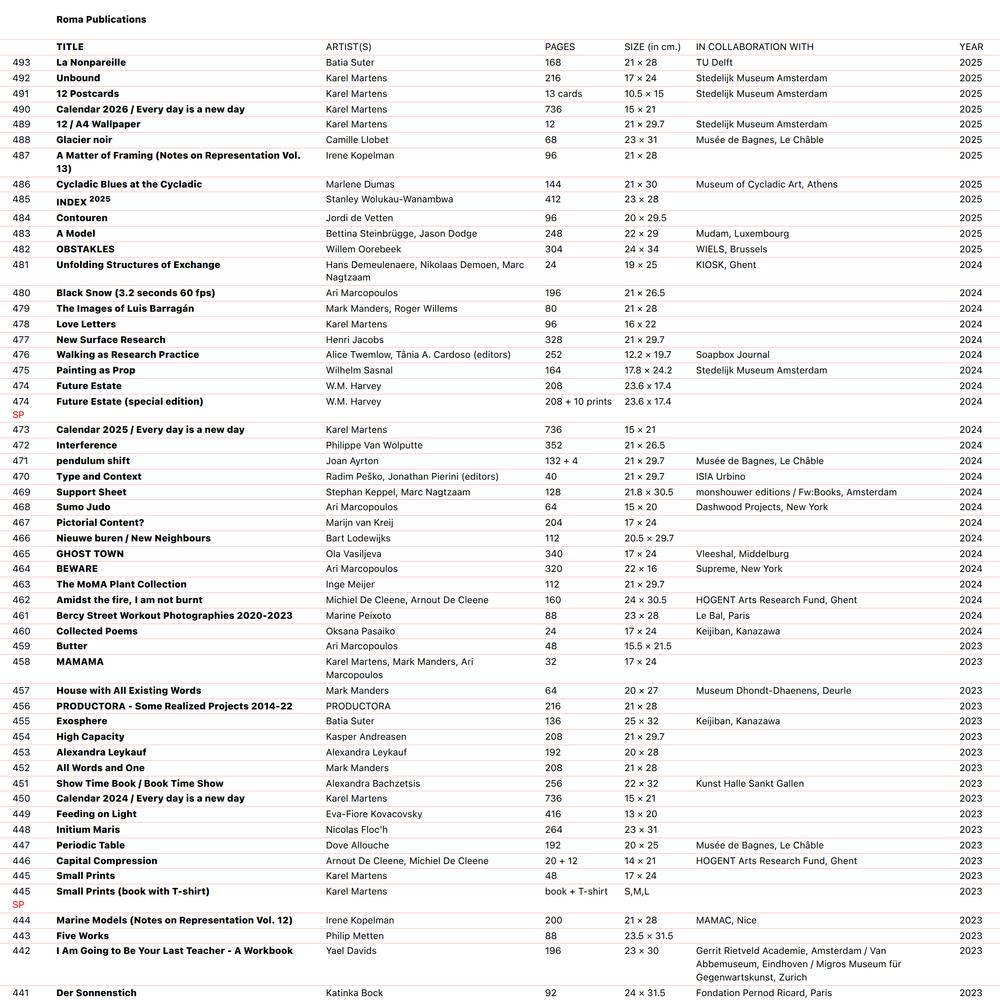 Roma Publications

| | TITLE | ARTIST(S) | PAGES | SIZE (in cm.) | IN COLLABORATION WITH | YEAR |
|---|---|---|---|---|---|---|
| 493 | La Nonpareille | Batia Suter | 168 | 21 × 28 | TU Delft | 2025 |
| 492 | Unbound | Karel Martens | 216 | 17 × 24 | Stedelijk Museum Amsterdam | 2025 |
| 491 | 12 Postcards | Karel Martens | 13 cards | 10.5 × 15 | Stedelijk Museum Amsterdam | 2025 |
| 490 | Calendar 2026 / Every day is a new day | Karel Martens | 736 | 15 × 21 | | 2025 |
| 489 | 12 / A4 Wallpaper | Karel Martens | 12 | 21 × 29.7 | Stedelijk Museum Amsterdam | 2025 |
| 488 | Glacier noir | Camille Llobet | 68 | 23 × 31 | Musée de Bagnes, Le Châble | 2025 |
| 487 | A Matter of Framing (Notes on Representation Vol. 13) | Irene Kopelman | 96 | 21 × 28 | | 2025 |
| 486 | Cycladic Blues at the Cycladic | Marlene Dumas | 144 | 21 × 30 | Museum of Cycladic Art, Athens | 2025 |
| 485 | INDEX $^{2025}$ | Stanley Wolukau-Wanambwa | 412 | 23 × 28 | | 2025 |
| 484 | Contouren | Jordi de Vetten | 96 | 20 × 29.5 | | 2025 |
| 483 | A Model | Bettina Steinbrügge, Jason Dodge | 248 | 22 × 29 | Mudam, Luxembourg | 2025 |
| 482 | OBSTAKLES | Willem Oorebeek | 304 | 24 × 34 | WIELS, Brussels | 2025 |
| 481 | Unfolding Structures of Exchange | Hans Demeulenaere, Nikolaas Demoen, Marc Nagtzaam | 24 | 19 × 25 | KIOSK, Ghent | 2024 |
| 480 | Black Snow (3.2 seconds 60 fps) | Ari Marcopoulos | 196 | 21 × 26.5 | | 2024 |
| 479 | The Images of Luis Barragán | Mark Manders, Roger Willems | 80 | 21 × 28 | | 2024 |
| 478 | Love Letters | Karel Martens | 96 | 16 × 22 | | 2024 |
| 477 | New Surface Research | Henri Jacobs | 328 | 21 × 29.7 | | 2024 |
| 476 | Walking as Research Practice | Alice Twemlow, Tânia A. Cardoso (editors) | 252 | 12.2 × 19.7 | Soapbox Journal | 2024 |
| 475 | Painting as Prop | Wilhelm Sasnal | 164 | 17.8 × 24.2 | Stedelijk Museum Amsterdam | 2024 |
| 474 | Future Estate | W.M. Harvey | 208 | 23.6 × 17.4 | | 2024 |
| 474 SP | Future Estate (special edition) | W.M. Harvey | 208 + 10 prints | 23.6 × 17.4 | | 2024 |
| 473 | Calendar 2025 / Every day is a new day | Karel Martens | 736 | 15 × 21 | | 2024 |
| 472 | Interference | Philippe Van Wolputte | 352 | 21 × 26.5 | | 2024 |
| 471 | pendulum shift | Joan Ayrton | 132 + 4 | 21 × 29.7 | Musée de Bagnes, Le Châble | 2024 |
| 470 | Type and Context | Radim Peško, Jonathan Pierini (editors) | 40 | 21 × 29.7 | ISIA Urbino | 2024 |
| 469 | Support Sheet | Stephan Keppel, Marc Nagtzaam | 128 | 21.8 × 30.5 | monshouwer editions / Fw:Books, Amsterdam | 2024 |
| 468 | Sumo Judo | Ari Marcopoulos | 64 | 15 × 20 | Dashwood Projects, New York | 2024 |
| 467 | Pictorial Content? | Marijn van Kreij | 204 | 17 × 24 | | 2024 |
| 466 | Nieuwe buren / New Neighbours | Bart Lodewijks | 112 | 20.5 × 29.7 | | 2024 |
| 465 | GHOST TOWN | Ola Vasiljeva | 340 | 17 × 24 | Vleeshal, Middelburg | 2024 |
| 464 | BEWARE | Ari Marcopoulos | 320 | 22 × 16 | Supreme, New York | 2024 |
| 463 | The MoMA Plant Collection | Inge Meijer | 112 | 21 × 29.7 | | 2024 |
| 462 | Amidst the fire, I am not burnt | Michiel De Cleene, Arnout De Cleene | 160 | 24 × 30.5 | HOGENT Arts Research Fund, Ghent | 2024 |
| 461 | Bercy Street Workout Photographies 2020-2023 | Marine Peixoto | 88 | 23 × 28 | Le Bal, Paris | 2024 |
| 460 | Collected Poems | Oksana Pasaiko | 24 | 17 × 24 | Keijiban, Kanazawa | 2024 |
| 459 | Butter | Ari Marcopoulos | 48 | 15.5 × 21.5 | | 2023 |
| 458 | MAMAMA | Karel Martens, Mark Manders, Ari Marcopoulos | 32 | 17 × 24 | | 2023 |
| 457 | House with All Existing Words | Mark Manders | 64 | 20 × 27 | Museum Dhondt-Dhaenens, Deurle | 2023 |
| 456 | PRODUCTORA - Some Realized Projects 2014-22 | PRODUCTORA | 216 | 21 × 28 | | 2023 |
| 455 | Exosphere | Batia Suter | 136 | 25 × 32 | Keijiban, Kanazawa | 2023 |
| 454 | High Capacity | Kasper Andreasen | 208 | 21 × 29.7 | | 2023 |
| 453 | Alexandra Leykauf | Alexandra Leykauf | 192 | 20 × 28 | | 2023 |
| 452 | All Words and One | Mark Manders | 208 | 21 × 28 | | 2023 |
| 451 | Show Time Book / Book Time Show | Alexandra Bachzetsis | 256 | 22 × 32 | Kunst Halle Sankt Gallen | 2023 |
| 450 | Calendar 2024 / Every day is a new day | Karel Martens | 736 | 15 × 21 | | 2023 |
| 449 | Feeding on Light | Eva-Fiore Kovacovsky | 416 | 13 × 20 | | 2023 |
| 448 | Initium Maris | Nicolas Floc'h | 264 | 23 × 31 | | 2023 |
| 447 | Periodic Table | Dove Allouche | 192 | 20 × 25 | Musée de Bagnes, Le Châble | 2023 |
| 446 | Capital Compression | Arnout De Cleene, Michiel De Cleene | 20 + 12 | 14 × 21 | HOGENT Arts Research Fund, Ghent | 2023 |
| 445 | Small Prints | Karel Martens | 48 | 17 × 24 | | 2023 |
| 445 SP | Small Prints (book with T-shirt) | Karel Martens | book + T-shirt | S,M,L | | 2023 |
| 444 | Marine Models (Notes on Representation Vol. 12) | Irene Kopelman | 200 | 21 × 28 | MAMAC, Nice | 2023 |
| 443 | Five Works | Philip Metten | 88 | 23.5 × 31.5 | | 2023 |
| 442 | I Am Going to Be Your Last Teacher - A Workbook | Yael Davids | 196 | 23 × 30 | Gerrit Rietveld Academie, Amsterdam / Van Abbemuseum, Eindhoven / Migros Museum für Gegenwartskunst, Zurich | 2023 |
| 441 | Der Sonnenstich | Katinka Bock | 92 | 24 × 31.5 | Fondation Pernod Ricard, Paris | 2023 |